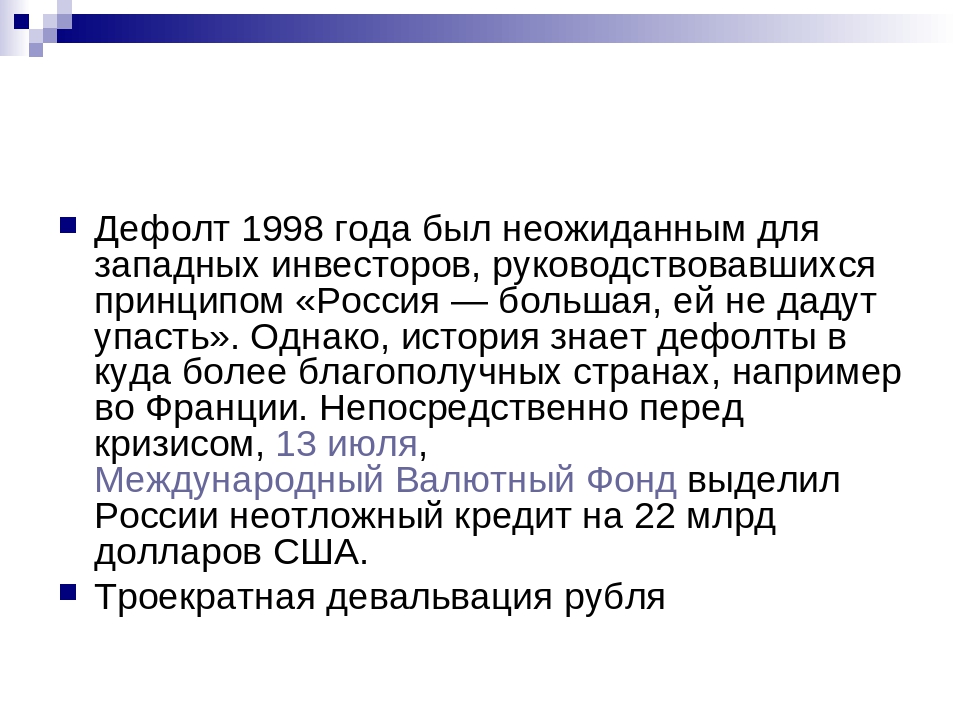 Дефолт 1998 года был неожиданным для западных инвесторов, руководствовавшихся принципом «Россия — большая, ей не дадут упасть». Однако, история знает дефолты в куда более благополучных странах, например во Франции. Непосредственно перед кризисом, 13 июля, Международный Валютный Фонд выделил России неотложный кредит на 22 млрд долларов США.

Троекратная девальвация рубля